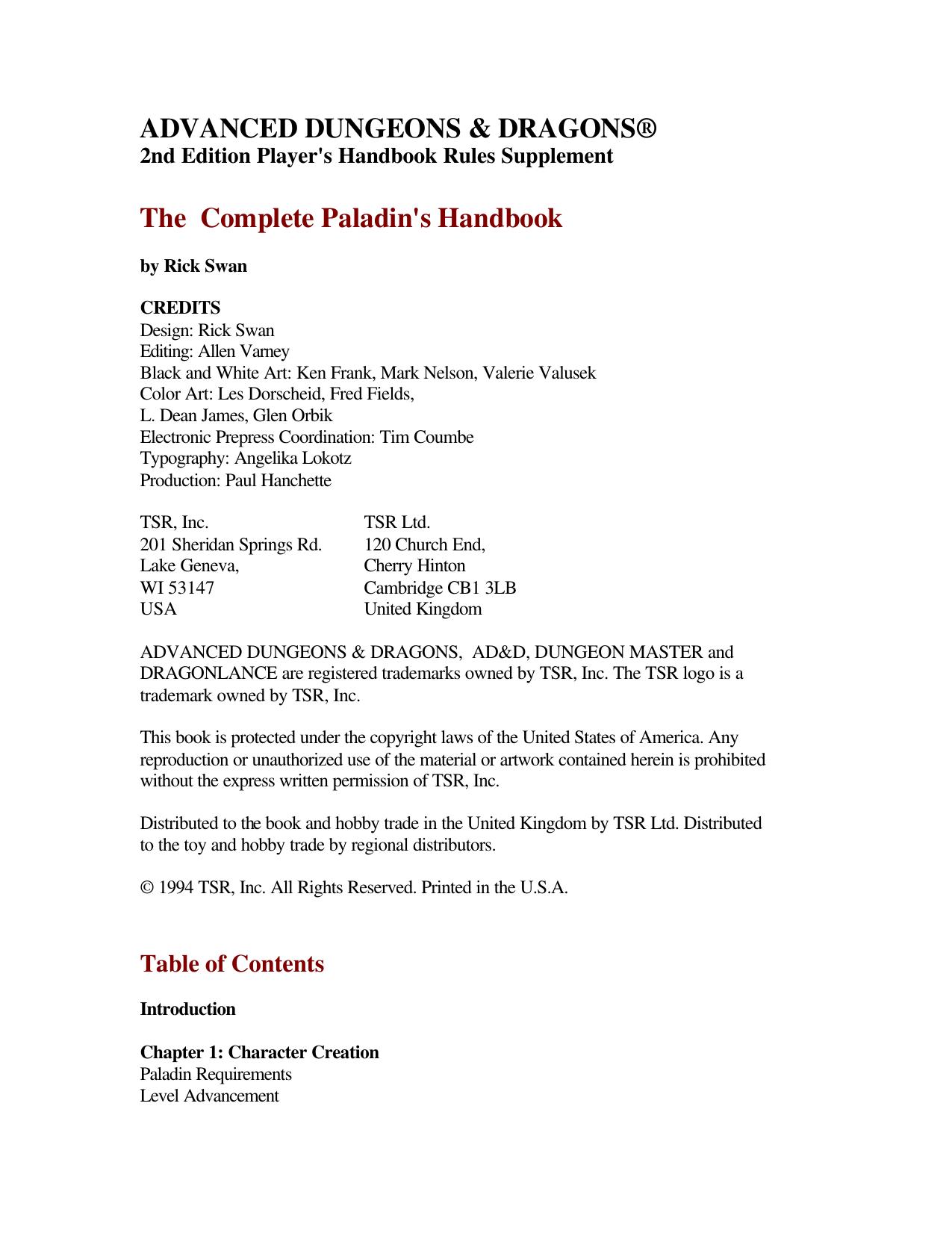 ADVANCED DUNGEONS & DRAGONS®
2nd Edition Player's Handbook Rules Supplement

The Complete Paladin's Handbook

by Rick Swan

CREDITS
Design: Rick Swan
Editing: Allen Varney
Black and White Art: Ken Frank, Mark Nelson, Valerie Valusek
Color Art: Les Dorscheid, Fred Fields,
L. Dean James, Glen Orbik
Electronic Prepress Coordination: Tim Coumbe
Typography: Angelika Lokotz
Production: Paul Hanchette

TSR, Inc.
201 Sheridan Springs Rd.
Lake Geneva,
WI 53147
USA

TSR Ltd.
120 Church End,
Cherry Hinton
Cambridge CB1 3LB
United Kingdom

ADVANCED DUNGEONS & DRAGONS, AD&D, DUNGEON MASTER and DRAGONLANCE are registered trademarks owned by TSR, Inc. The TSR logo is a trademark owned by TSR, Inc.

This book is protected under the copyright laws of the United States of America. Any reproduction or unauthorized use of the material or artwork contained herein is prohibited without the express written permission of TSR, Inc.

Distributed to the book and hobby trade in the United Kingdom by TSR Ltd. Distributed to the toy and hobby trade by regional distributors.

© 1994 TSR, Inc. All Rights Reserved. Printed in the U.S.A.

Table of Contents

Introduction

Chapter 1: Character Creation
Paladin Requirements
Level Advancement